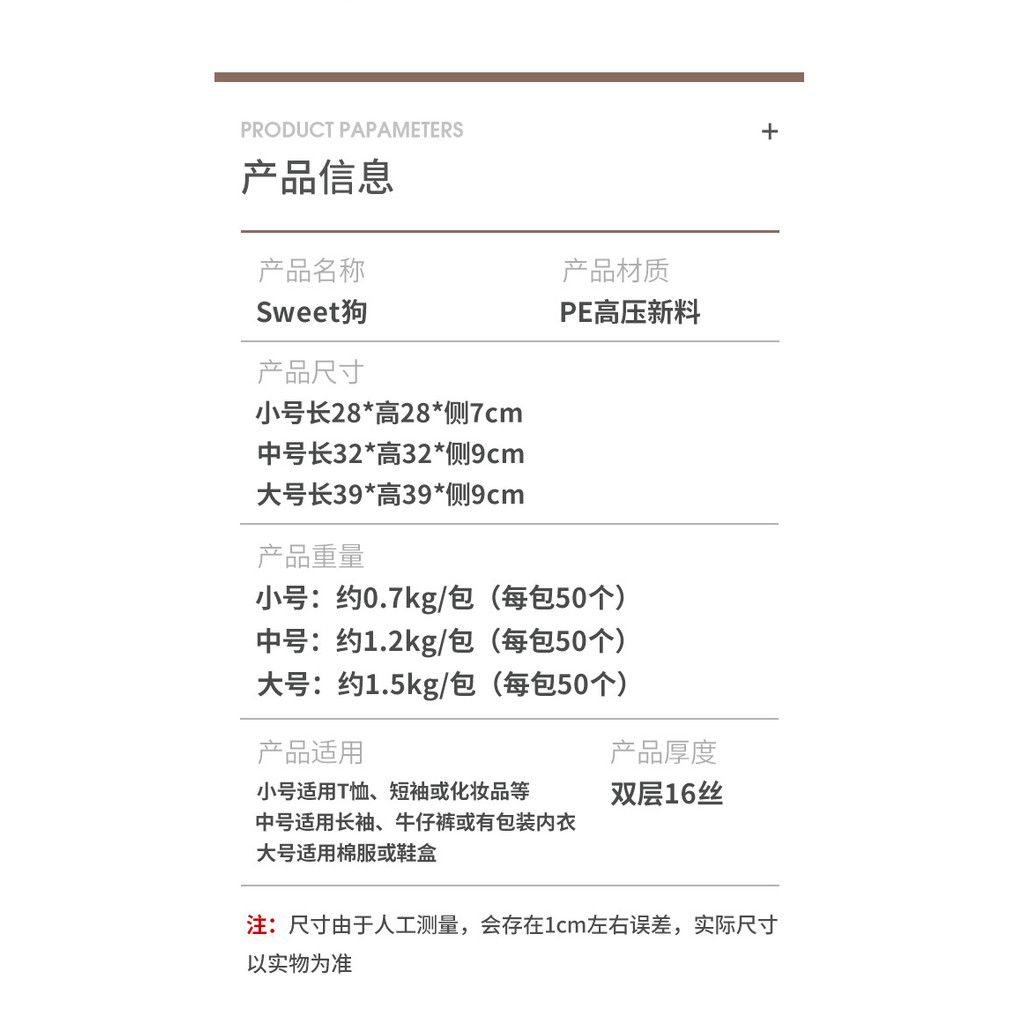 PRODUCT PAPAMETERS
+
产品信息

产品名称
Sweet狗

产品材质
PE高压新料

产品尺寸
小号长28*高28*侧7cm
中号长32*高32*侧9cm
大号长39*高39*侧9cm

产品重量
小号：约0.7kg/包（每包50个）
中号：约1.2kg/包（每包50个）
大号：约1.5kg/包（每包50个）

产品适用
小号适用T恤、短袖或化妆品等
中号适用长袖、牛仔裤或有包装内衣
大号适用棉服或鞋盒

产品厚度
双层16丝

注：尺寸由于人工测量，会存在1cm左右误差，实际尺寸以实物为准